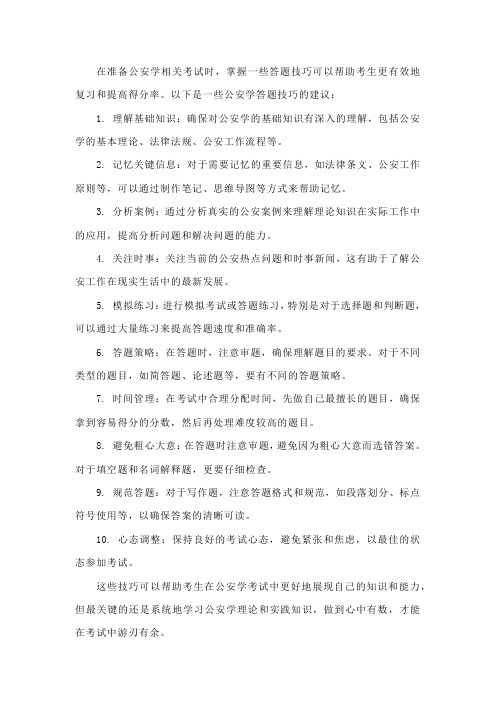 在准备公安学相关考试时，掌握一些答题技巧可以帮助考生更有效地复习和提高得分率。以下是一些公安学答题技巧的建议：

1. 理解基础知识：确保对公安学的基础知识有深入的理解，包括公安学的基本理论、法律法规、公安工作流程等。

2. 记忆关键信息：对于需要记忆的重要信息，如法律条文、公安工作原则等，可以通过制作笔记、思维导图等方式来帮助记忆。

3. 分析案例：通过分析真实的公安案例来理解理论知识在实际工作中的应用，提高分析问题和解决问题的能力。

4. 关注时事：关注当前的公安热点问题和时事新闻，这有助于了解公安工作在现实生活中的最新发展。

5. 模拟练习：进行模拟考试或答题练习，特别是对于选择题和判断题，可以通过大量练习来提高答题速度和准确率。

6. 答题策略：在答题时，注意审题，确保理解题目的要求。对于不同类型的题目，如简答题、论述题等，要有不同的答题策略。

7. 时间管理：在考试中合理分配时间，先做自己最擅长的题目，确保拿到容易得分的分数，然后再处理难度较高的题目。

8. 避免粗心大意：在答题时注意审题，避免因为粗心大意而选错答案。对于填空题和名词解释题，更要仔细检查。

9. 规范答题：对于写作题，注意答题格式和规范，如段落划分、标点符号使用等，以确保答案的清晰可读。

10. 心态调整：保持良好的考试心态，避免紧张和焦虑，以最佳的状态参加考试。

这些技巧可以帮助考生在公安学考试中更好地展现自己的知识和能力，但最关键的还是系统地学习公安学理论和实践知识，做到心中有数，才能在考试中游刃有余。